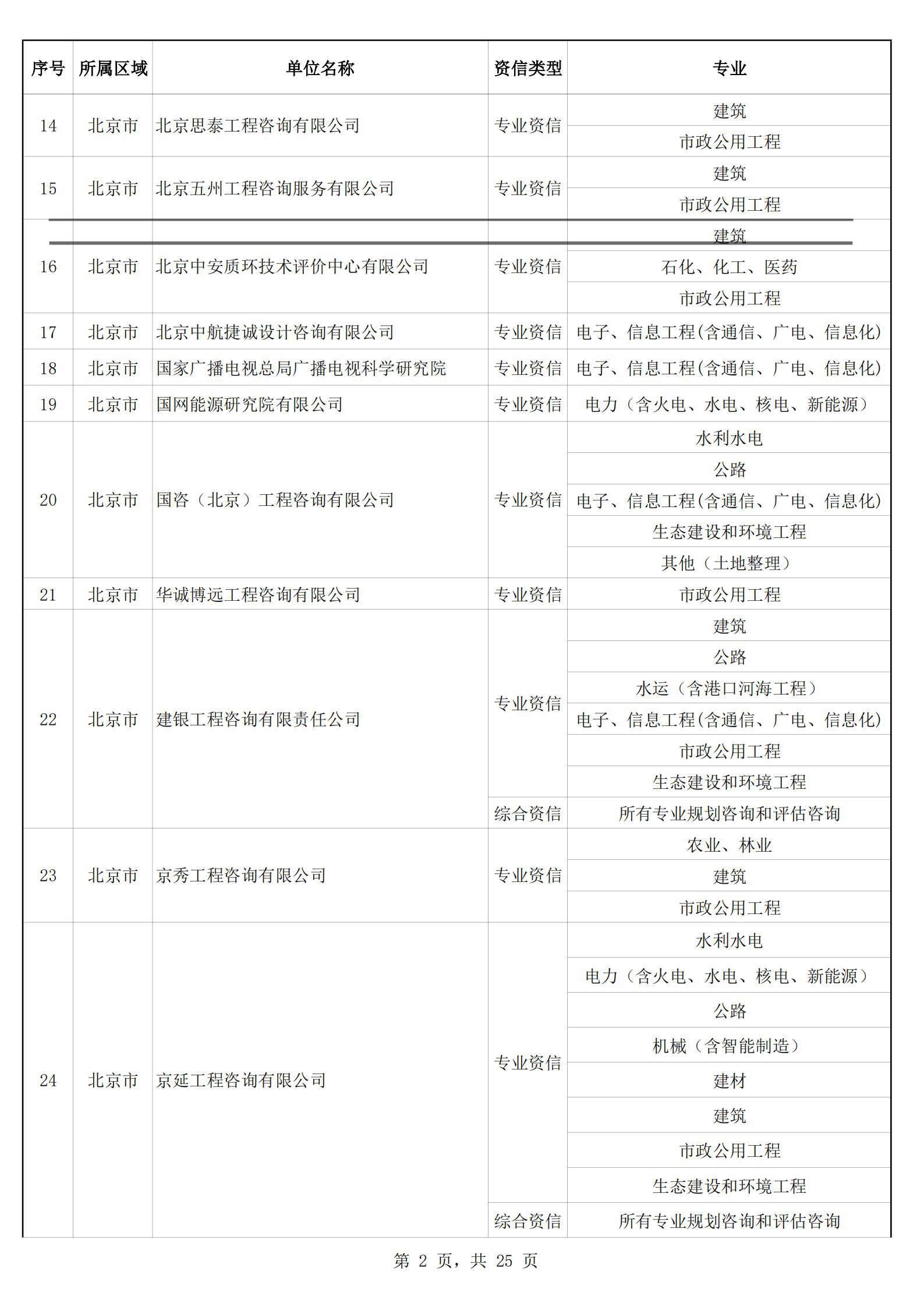 | 序号 | 所属区域 | 单位名称 | 资信类型 | 专业 |
|---|---|---|---|---|
| 14 | 北京市 | 北京思泰工程咨询有限公司 | 专业资信 | 建筑 |
| | | | | 市政公用工程 |
| 15 | 北京市 | 北京五州工程咨询服务有限公司 | 专业资信 | 建筑 |
| | | | | 市政公用工程 |
| 16 | 北京市 | 北京中安质环技术评价中心有限公司 | 专业资信 | 建筑 |
| | | | | 石化、化工、医药 |
| | | | | 市政公用工程 |
| 17 | 北京市 | 北京中航捷诚设计咨询有限公司 | 专业资信 | 电子、信息工程(含通信、广电、信息化) |
| 18 | 北京市 | 国家广播电视总局广播电视科学研究院 | 专业资信 | 电子、信息工程(含通信、广电、信息化) |
| 19 | 北京市 | 国网能源研究院有限公司 | 专业资信 | 电力（含火电、水电、核电、新能源） |
| 20 | 北京市 | 国咨（北京）工程咨询有限公司 | 专业资信 | 水利水电 |
| | | | | 公路 |
| | | | | 电子、信息工程(含通信、广电、信息化) |
| | | | | 生态建设和环境工程 |
| | | | | 其他（土地整理） |
| 21 | 北京市 | 华诚博远工程咨询有限公司 | 专业资信 | 市政公用工程 |
| 22 | 北京市 | 建银工程咨询有限责任公司 | 专业资信 | 建筑 |
| | | | | 公路 |
| | | | | 水运（含港口河海工程） |
| | | | | 电子、信息工程(含通信、广电、信息化) |
| | | | | 市政公用工程 |
| | | | | 生态建设和环境工程 |
| | | | 综合资信 | 所有专业规划咨询和评估咨询 |
| 23 | 北京市 | 京秀工程咨询有限公司 | 专业资信 | 农业、林业 |
| | | | | 建筑 |
| | | | | 市政公用工程 |
| 24 | 北京市 | 京延工程咨询有限公司 | 专业资信 | 水利水电 |
| | | | | 电力（含火电、水电、核电、新能源） |
| | | | | 公路 |
| | | | | 机械（含智能制造） |
| | | | | 建材 |
| | | | | 建筑 |
| | | | | 市政公用工程 |
| | | | | 生态建设和环境工程 |
| | | | 综合资信 | 所有专业规划咨询和评估咨询 |

第 2 页，共 25 页